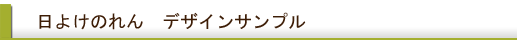 日よけのれん　デザインサンプル